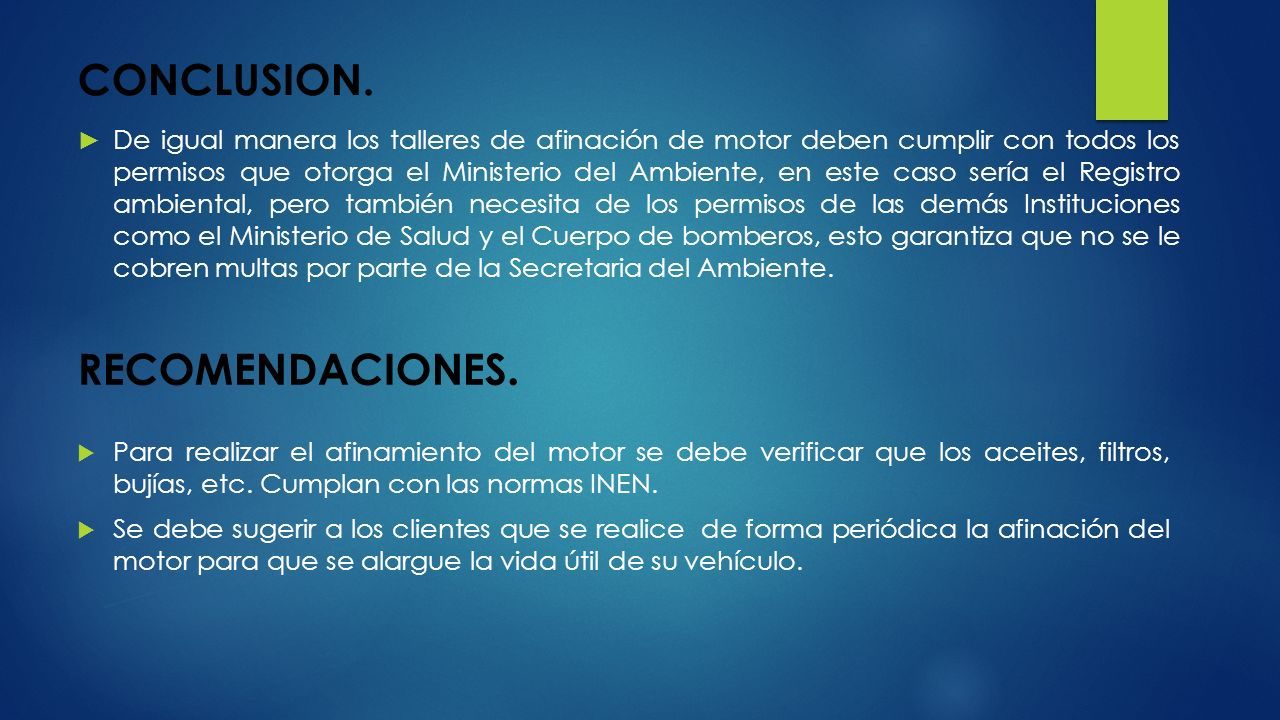 CONCLUSION.

► De igual manera los talleres de afinación de motor deben cumplir con todos los permisos que otorga el Ministerio del Ambiente, en este caso sería el Registro ambiental, pero también necesita de los permisos de las demás Instituciones como el Ministerio de Salud y el Cuerpo de bomberos, esto garantiza que no se le cobren multas por parte de la Secretaria del Ambiente.

RECOMENDACIONES.

► Para realizar el afinamiento del motor se debe verificar que los aceites, filtros, bujías, etc. Cumplan con las normas INEN.

► Se debe sugerir a los clientes que se realice de forma periódica la afinación del motor para que se alargue la vida útil de su vehículo.